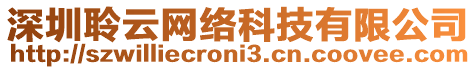 深圳聆云网络科技有限公司
http://szwilliecroni3.cn.coovee.com